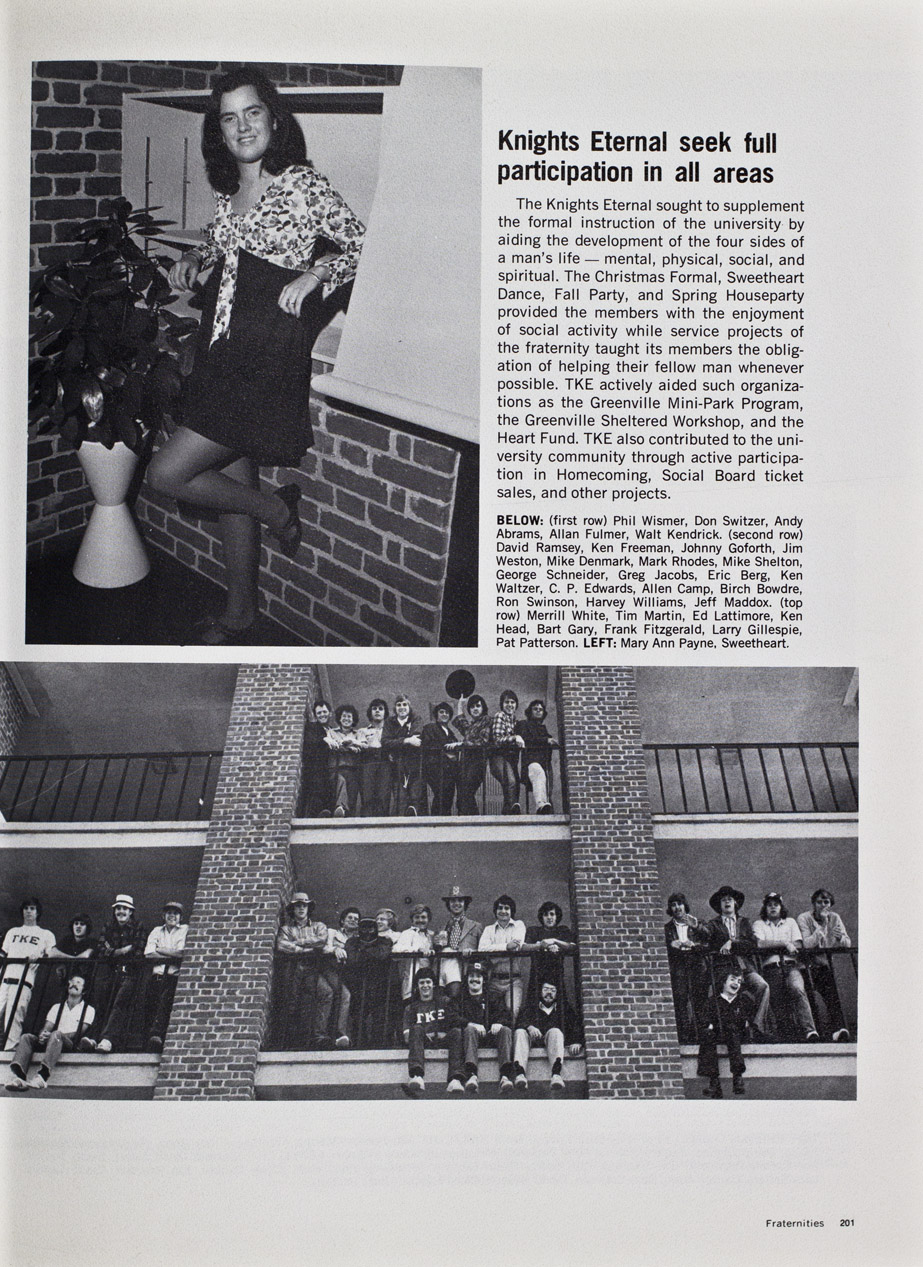 Knights Eternal seek full participation in all areas

The Knights Eternal sought to supplement the formal instruction of the university by aiding the development of the four sides of a man's life — mental, physical, social, and spiritual. The Christmas Formal, Sweetheart Dance, Fall Party, and Spring Houseparty provided the members with the enjoyment of social activity while service projects of the fraternity taught its members the obligation of helping their fellow man whenever possible. TKE actively aided such organizations as the Greenville Mini-Park Program, the Greenville Sheltered Workshop, and the Heart Fund. TKE also contributed to the university community through active participation in Homecoming, Social Board ticket sales, and other projects.

BELOW: (first row) Phil Wismer, Don Switzer, Andy Abrams, Allan Fulmer, Walt Kendrick. (second row) David Ramsey, Ken Freeman, Johnny Goforth, Jim Weston, Mike Denmark, Mark Rhodes, Mike Shelton, George Schneider, Greg Jacobs, Eric Berg, Ken Waltzer, C. P. Edwards, Allen Camp, Birch Bowdre, Ron Swinson, Harvey Williams, Jeff Maddox. (top row) Merrill White, Tim Martin, Ed Lattimore, Ken Head, Bart Gary, Frank Fitzgerald, Larry Gillespie, Pat Patterson. LEFT: Mary Ann Payne, Sweetheart.

TKE

TKE

Fraternities 201